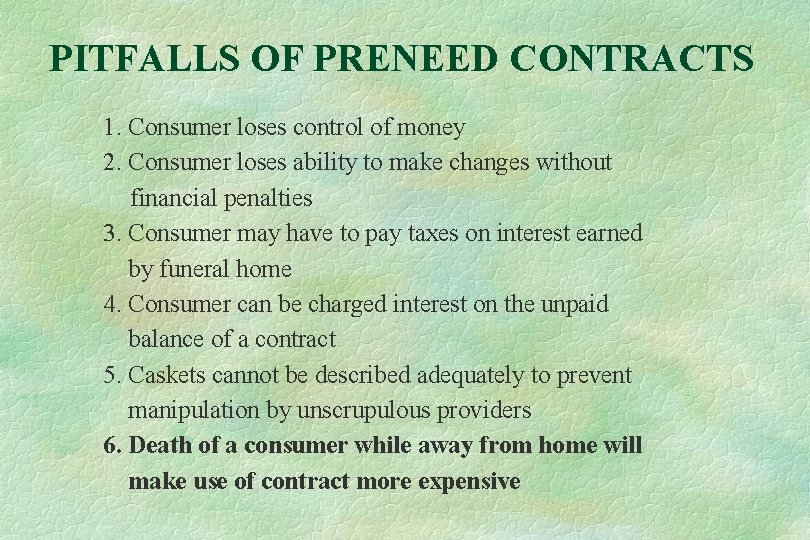 PITFALLS OF PRENEED CONTRACTS

1. Consumer loses control of money
2. Consumer loses ability to make changes without financial penalties
3. Consumer may have to pay taxes on interest earned by funeral home
4. Consumer can be charged interest on the unpaid balance of a contract
5. Caskets cannot be described adequately to prevent manipulation by unscrupulous providers
6. Death of a consumer while away from home will make use of contract more expensive